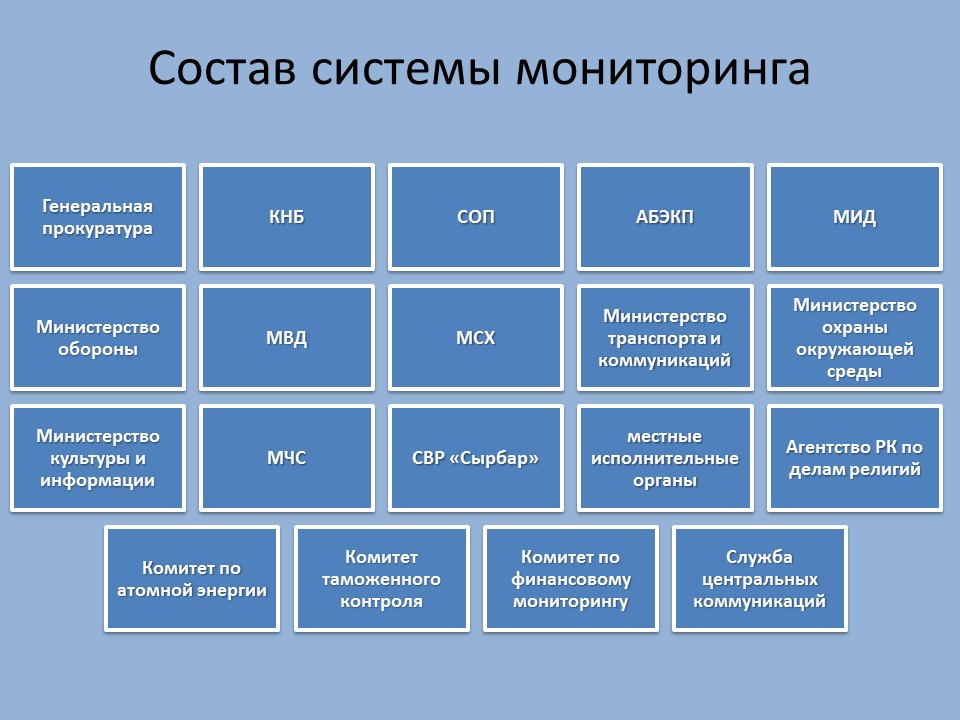 Состав системы мониторинга

Генеральная прокуратура

КНБ

СОП

АБЭКП

МИД

Министерство обороны

МВД

МСХ

Министерство транспорта и коммуникаций

Министерство охраны окружающей среды

Министерство культуры и информации

МЧС

СВР «Сырбар»

местные исполнительные органы

Агентство РК по делам религий

Комитет по атомной энергии

Комитет таможенного контроля

Комитет по финансовому мониторингу

Служба центральных коммуникаций